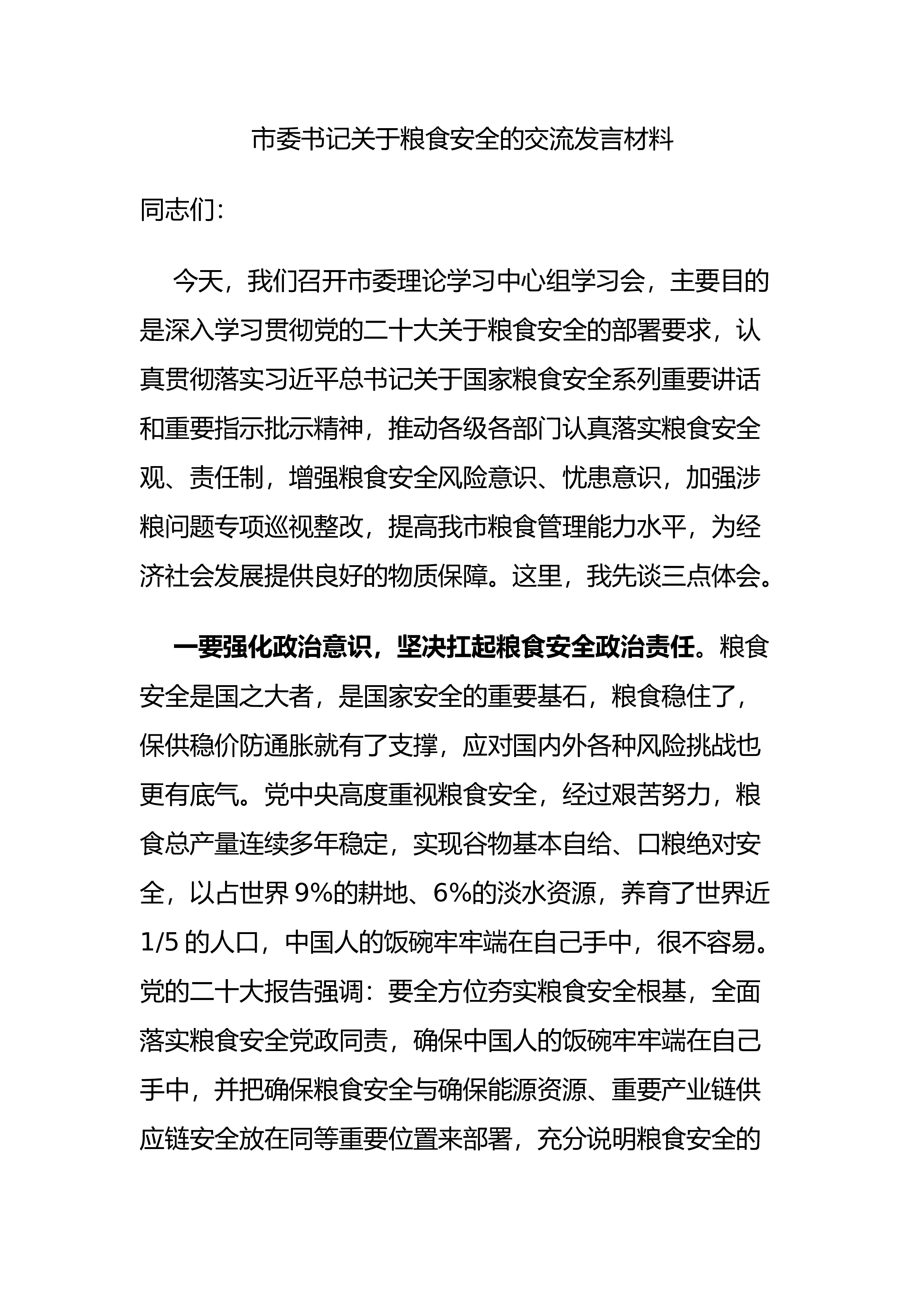 市委书记关于粮食安全的交流发言材料

同志们:

今天，我们召开市委理论学习中心组学习会，主要目的是深入学习贯彻党的二十大关于粮食安全的部署要求，认真贯彻落实习近平总书记关于国家粮食安全系列重要讲话和重要指示批示精神，推动各级各部门认真落实粮食安全观、责任制，增强粮食安全风险意识、忧患意识，加强涉粮问题专项巡视整改，提高我市粮食管理能力水平，为经济社会发展提供良好的物质保障。这里，我先谈三点体会。

一要强化政治意识，坚决扛起粮食安全政治责任。粮食安全是国之大者，是国家安全的重要基石，粮食稳住了，保供稳价防通胀就有了支撑，应对国内外各种风险挑战也更有底气。党中央高度重视粮食安全，经过艰苦努力，粮食总产量连续多年稳定，实现谷物基本自给、口粮绝对安全，以占世界 9%的耕地、6%的淡水资源，养育了世界近 1/5 的人口，中国人的饭碗牢牢端在自己手中，很不容易。党的二十大报告强调：要全方位夯实粮食安全根基，全面落实粮食安全党政同责，确保中国人的饭碗牢牢端在自己手中，并把确保粮食安全与确保能源资源、重要产业链供应链安全放在同等重要位置来部署，充分说明粮食安全的